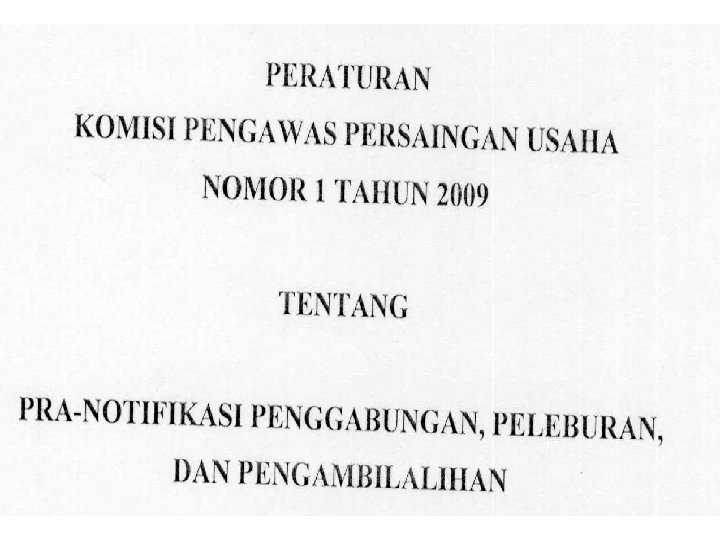 PERATURAN
KOMISI PENGAWAS PERSAINGAN USAHA
NOMOR 1 TAHUN 2009

TENTANG

PRA-NOTIFIKASI PENGGABUNGAN, PELEBURAN,
DAN PENGAMBILALIHAN